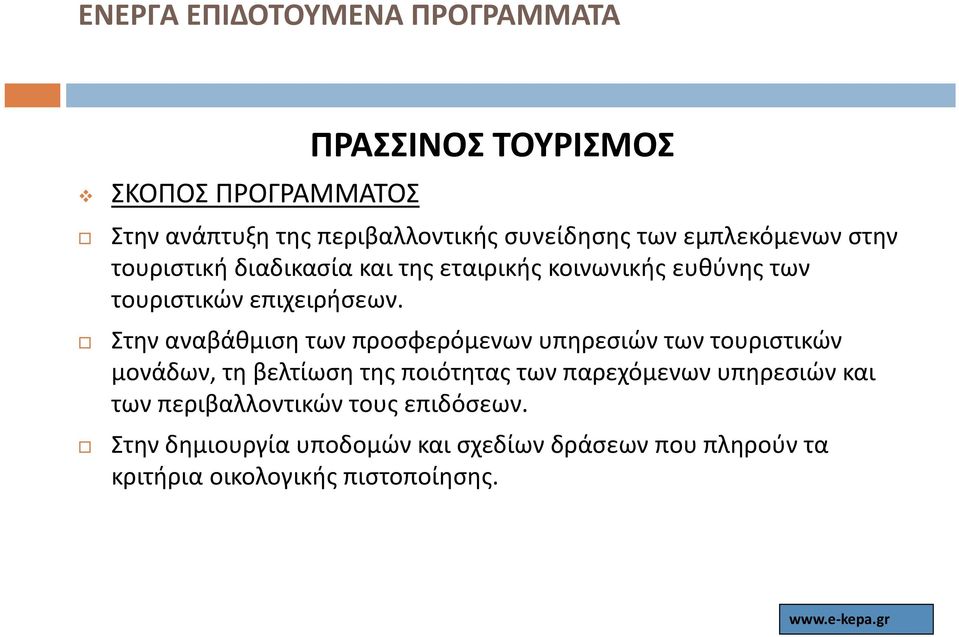 ΕΝΕΡΓΑ ΕΠΙΔΟΤΟΥΜΕΝΑ ΠΡΟΓΡΑΜΜΑΤΑ

ΠΡΑΣΣΙΝΟΣ ΤΟΥΡΙΣΜΟΣ

ΣΚΟΠΟΣ ΠΡΟΓΡΑΜΜΑΤΟΣ

Στην ανάπτυξη της περιβαλλοντικής συνείδησης των εμπλεκόμενων στην τουριστική διαδικασία και της εταιρικής κοινωνικής ευθύνης των τουριστικών επιχειρήσεων.

Στην αναβάθμιση των προσφερόμενων υπηρεσιών των τουριστικών μονάδων, τη βελτίωση της ποιότητας των παρεχόμενων υπηρεσιών και των περιβαλλοντικών τους επιδόσεων.

Στην δημιουργία υποδομών και σχεδίων δράσεων που πληρούν τα κριτήρια οικολογικής πιστοποίησης.

www.e-kepa.gr